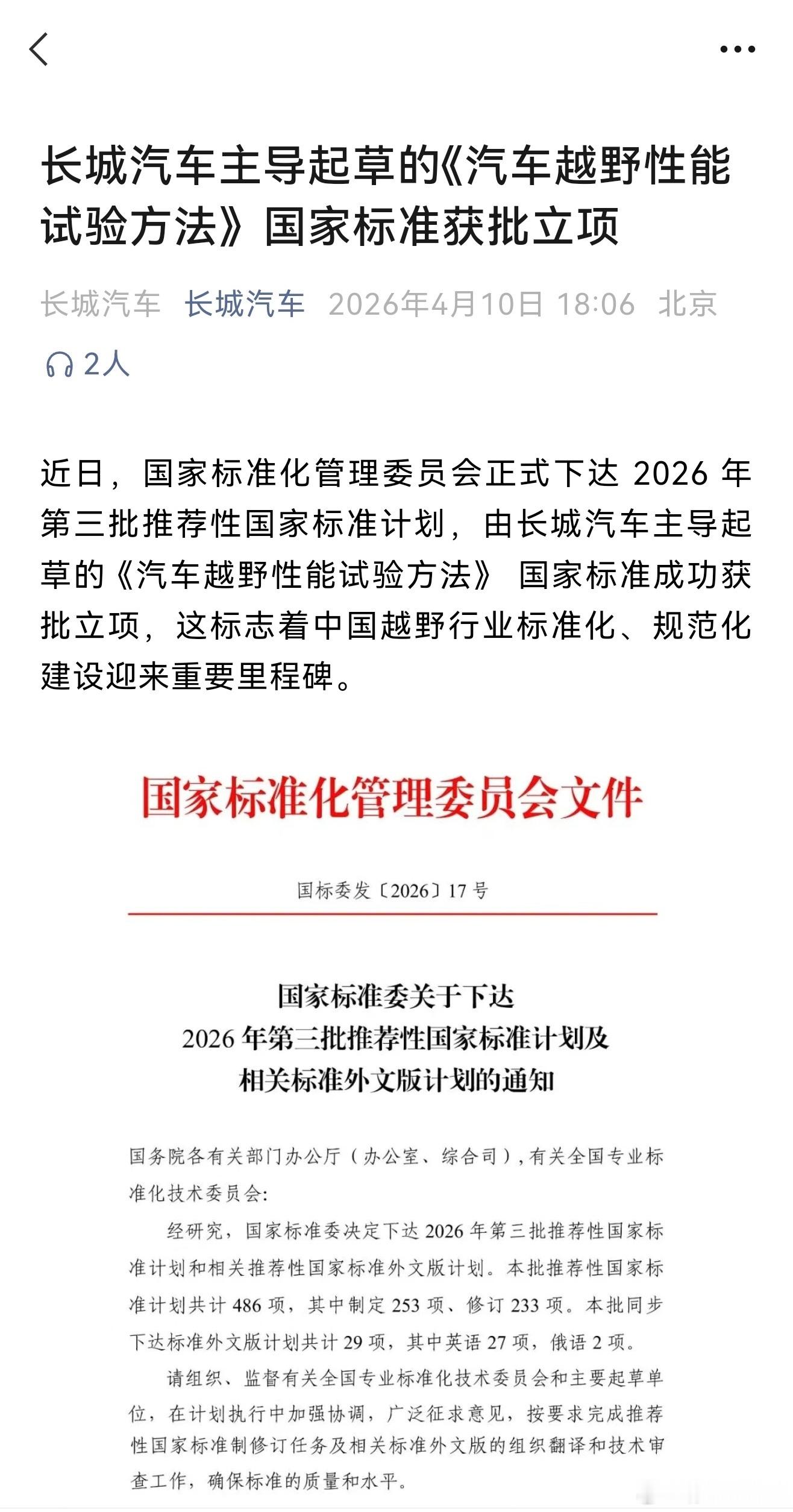 长城汽车主导起草的《汽车越野性能试验方法》国家标准获批立项

长城汽车 长城汽车 2026年4月10日 18:06 北京

2人

近日，国家标准化管理委员会正式下达 2026 年第三批推荐性国家标准计划，由长城汽车主导起草的《汽车越野性能试验方法》 国家标准成功获批立项，这标志着中国越野行业标准化、规范化建设迎来重要里程碑。

国家标准化管理委员会文件

国标委发〔2026〕17 号

国家标准委关于下达
2026 年第三批推荐性国家标准计划及
相关标准外文版计划的通知

国务院各有关部门办公厅（办公室、综合司），有关全国专业标准化技术委员会：

经研究，国家标准委决定下达 2026 年第三批推荐性国家标准计划和相关推荐性国家标准外文版计划。本批推荐性国家标准计划共计 486 项，其中制定 253 项、修订 233 项。本批同步下达标准外文版计划共计 29 项，其中英语 27 项，俄语 2 项。

请组织、监督有关全国专业标准化技术委员会和主要起草单位，在计划执行中加强协调，广泛征求意见，按要求完成推荐性国家标准制修订任务及相关标准外文版的组织翻译和技术审查工作，确保标准的质量和水平。